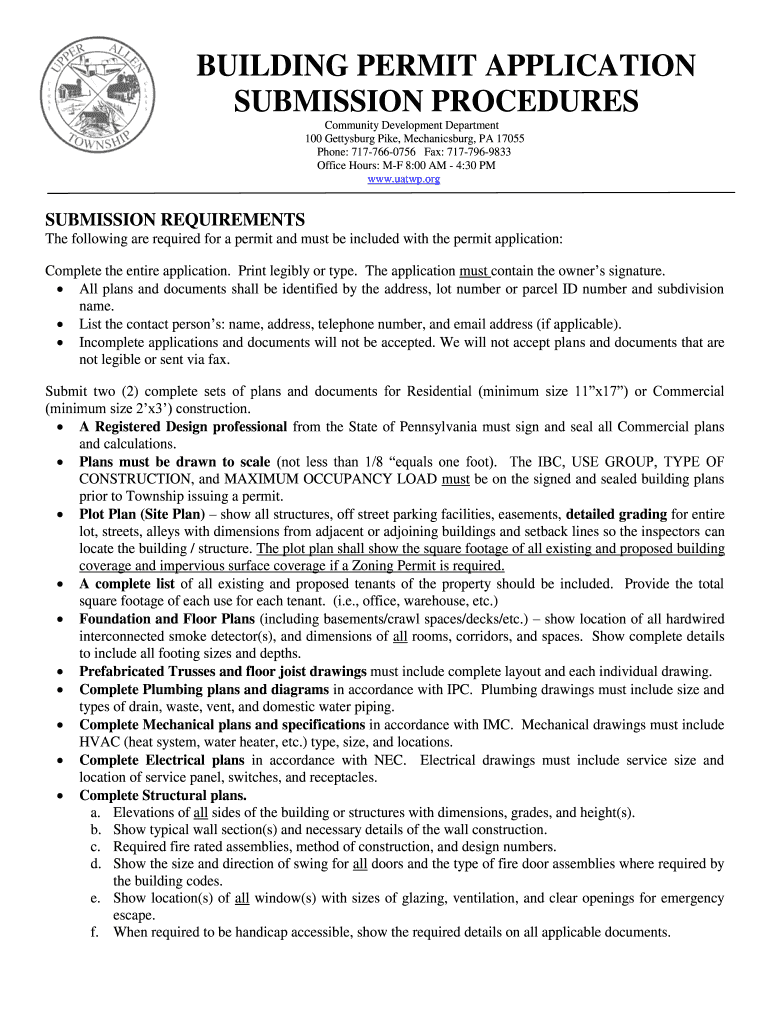 UPPER ALLEN TOWNSHIP

BUILDING PERMIT APPLICATION SUBMISSION PROCEDURES

Community Development Department
100 Gettysburg Pike, Mechanicsburg, PA 17055
Phone: 717-766-0756 Fax: 717-796-9833
Office Hours: M-F 8:00 AM - 4:30 PM
www.uatwp.org

SUBMISSION REQUIREMENTS
The following are required for a permit and must be included with the permit application:

Complete the entire application. Print legibly or type. The application must contain the owner's signature.
• All plans and documents shall be identified by the address, lot number or parcel ID number and subdivision name.
• List the contact person's: name, address, telephone number, and email address (if applicable).
• Incomplete applications and documents will not be accepted. We will not accept plans and documents that are not legible or sent via fax.

Submit two (2) complete sets of plans and documents for Residential (minimum size 11"x17") or Commercial (minimum size 2'x3') construction.
• A Registered Design professional from the State of Pennsylvania must sign and seal all Commercial plans and calculations.
• Plans must be drawn to scale (not less than 1/8 "equals one foot). The IBC, USE GROUP, TYPE OF CONSTRUCTION, and MAXIMUM OCCUPANCY LOAD must be on the signed and sealed building plans prior to Township issuing a permit.
• Plot Plan (Site Plan) – show all structures, off street parking facilities, easements, detailed grading for entire lot, streets, alleys with dimensions from adjacent or adjoining buildings and setback lines so the inspectors can locate the building / structure. The plot plan shall show the square footage of all existing and proposed building coverage and impervious surface coverage if a Zoning Permit is required.
• A complete list of all existing and proposed tenants of the property should be included. Provide the total square footage of each use for each tenant. (i.e., office, warehouse, etc.)
• Foundation and Floor Plans (including basements/crawl spaces/decks/etc.) – show location of all hardwired interconnected smoke detector(s), and dimensions of all rooms, corridors, and spaces. Show complete details to include all footing sizes and depths.
• Prefabricated Trusses and floor joist drawings must include complete layout and each individual drawing.
• Complete Plumbing plans and diagrams in accordance with IPC. Plumbing drawings must include size and types of drain, waste, vent, and domestic water piping.
• Complete Mechanical plans and specifications in accordance with IMC. Mechanical drawings must include HVAC (heat system, water heater, etc.) type, size, and locations.
• Complete Electrical plans in accordance with NEC. Electrical drawings must include service size and location of service panel, switches, and receptacles.
• Complete Structural plans.
a. Elevations of all sides of the building or structures with dimensions, grades, and height(s).
b. Show typical wall section(s) and necessary details of the wall construction.
c. Required fire rated assemblies, method of construction, and design numbers.
d. Show the size and direction of swing for all doors and the type of fire door assemblies where required by the building codes.
e. Show location(s) of all window(s) with sizes of glazing, ventilation, and clear openings for emergency escape.
f. When required to be handicap accessible, show the required details on all applicable documents.